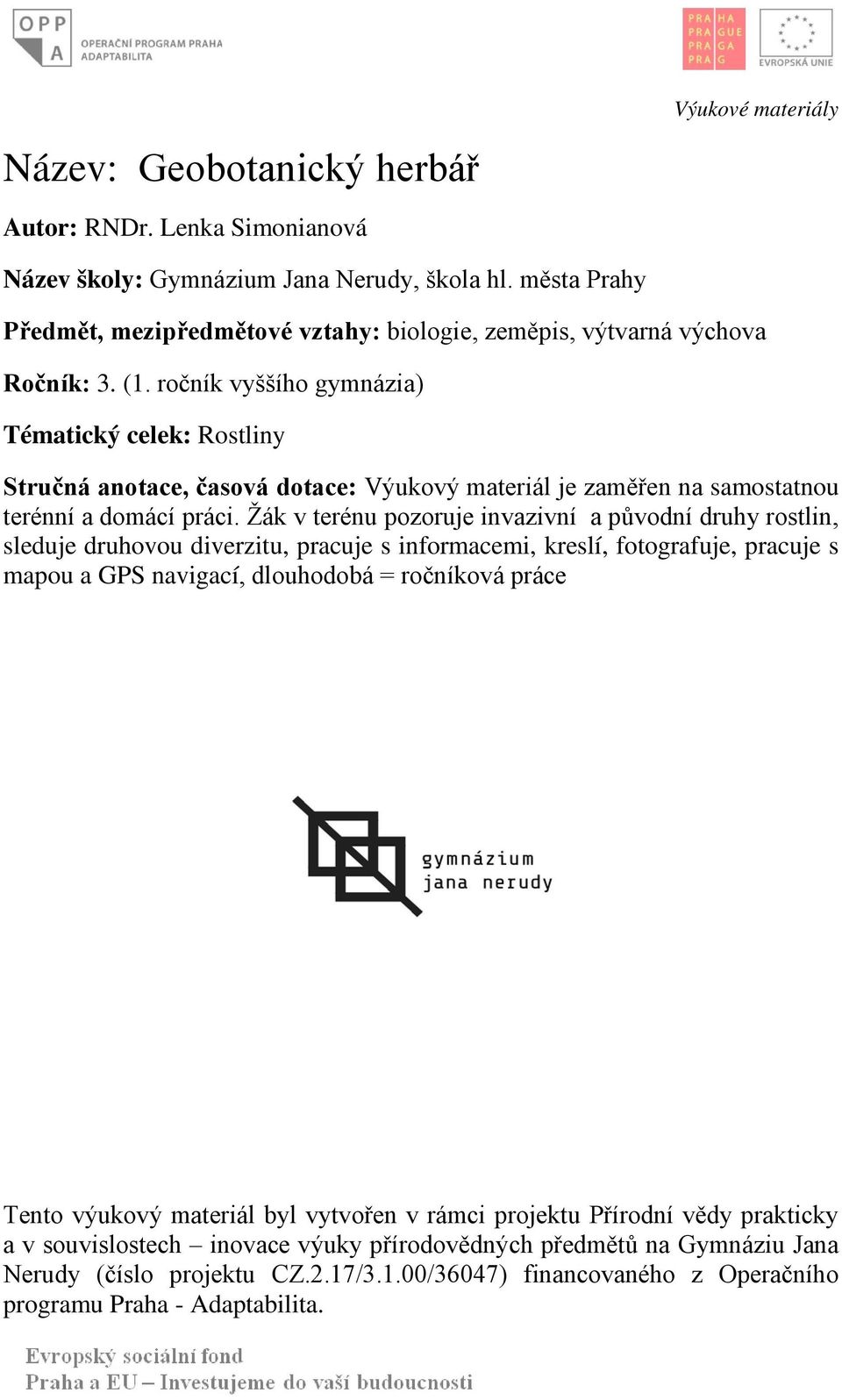 OPP A OPERAČNÍ PROGRAM PRAHA ADAPTABILITA

PRA HA PRA GUE PRA GA PRA G

EVROPSKÁ UNIE

Výukové materiály

Název: Geobotanický herbář

Autor: RNDr. Lenka Simonianová

Název školy: Gymnázium Jana Nerudy, škola hl. města Prahy

Předmět, mezipředmětové vztahy: biologie, zeměpis, výtvarná výchova

Ročník: 3. (1. ročník vyššího gymnázia)

Tématický celek: Rostliny

Stručná anotace, časová dotace: Výukový materiál je zaměřen na samostatnou terénní a domácí práci. Žák v terénu pozoruje invazivní a původní druhy rostlin, sleduje druhovou diverzitu, pracuje s informacemi, kreslí, fotografuje, pracuje s mapou a GPS navigací, dlouhodobá = ročníková práce

gymnázium jana nerudy

Tento výukový materiál byl vytvořen v rámci projektu Přírodní vědy prakticky a v souvislostech – inovace výuky přírodovědných předmětů na Gymnáziu Jana Nerudy (číslo projektu CZ.2.17/3.1.00/36047) financovaného z Operačního programu Praha - Adaptabilita.

Evropský sociální fond
Praha a EU – Investujeme do vaší budoucnosti